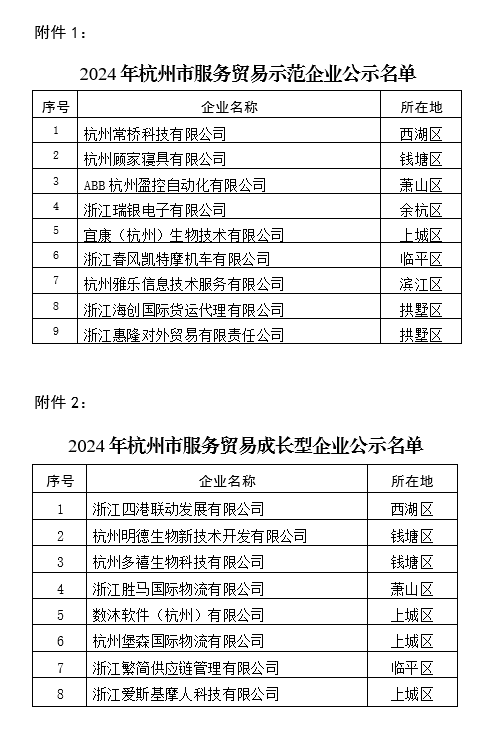 附件 1：

2024 年杭州市服务贸易示范企业公示名单

| 序号 | 企业名称 | 所在地 |
|---|---|---|
| 1 | 杭州常桥科技有限公司 | 西湖区 |
| 2 | 杭州顾家寝具有限公司 | 钱塘区 |
| 3 | ABB 杭州盈控自动化有限公司 | 萧山区 |
| 4 | 浙江瑞银电子有限公司 | 余杭区 |
| 5 | 宜康（杭州）生物技术有限公司 | 上城区 |
| 6 | 浙江春风凯特摩机车有限公司 | 临平区 |
| 7 | 杭州雅乐信息技术服务有限公司 | 滨江区 |
| 8 | 浙江海创国际货运代理有限公司 | 拱墅区 |
| 9 | 浙江惠隆对外贸易有限责任公司 | 拱墅区 |

附件 2：

2024 年杭州市服务贸易成长型企业公示名单

| 序号 | 企业名称 | 所在地 |
|---|---|---|
| 1 | 浙江四港联动发展有限公司 | 西湖区 |
| 2 | 杭州明德生物新技术开发有限公司 | 钱塘区 |
| 3 | 杭州多禧生物科技有限公司 | 钱塘区 |
| 4 | 浙江胜马国际物流有限公司 | 萧山区 |
| 5 | 数沐软件（杭州）有限公司 | 上城区 |
| 6 | 杭州堡森国际物流有限公司 | 上城区 |
| 7 | 浙江繁简供应链管理有限公司 | 临平区 |
| 8 | 浙江爱斯基摩人科技有限公司 | 上城区 |